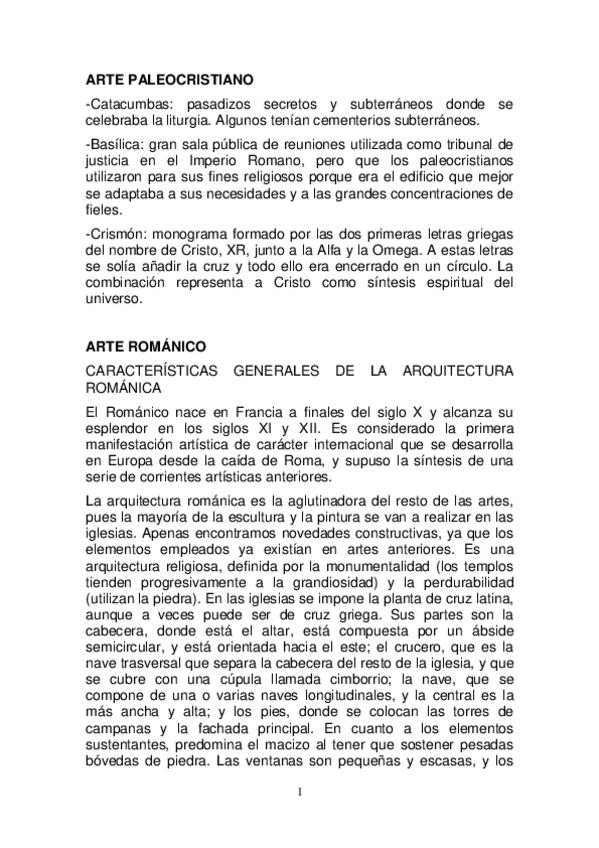 ARTE PALEOCRISTIANO

-Catacumbas: pasadizos secretos y subterráneos donde se celebraba la liturgia. Algunos tenían cementerios subterráneos.

-Basílica: gran sala pública de reuniones utilizada como tribunal de justicia en el Imperio Romano, pero que los paleocristianos utilizaron para sus fines religiosos porque era el edificio que mejor se adaptaba a sus necesidades y a las grandes concentraciones de fieles.

-Crismón: monograma formado por las dos primeras letras griegas del nombre de Cristo, XR, junto a la Alfa y la Omega. A estas letras se solía añadir la cruz y todo ello era encerrado en un círculo. La combinación representa a Cristo como síntesis espiritual del universo.

ARTE ROMÁNICO

CARACTERÍSTICAS GENERALES DE LA ARQUITECTURA ROMÁNICA

El Románico nace en Francia a finales del siglo X y alcanza su esplendor en los siglos XI y XII. Es considerado la primera manifestación artística de carácter internacional que se desarrolla en Europa desde la caída de Roma, y supuso la síntesis de una serie de corrientes artísticas anteriores.

La arquitectura románica es la aglutinadora del resto de las artes, pues la mayoría de la escultura y la pintura se van a realizar en las iglesias. Apenas encontramos novedades constructivas, ya que los elementos empleados ya existían en artes anteriores. Es una arquitectura religiosa, definida por la monumentalidad (los templos tienden progresivamente a la grandiosidad) y la perdurabilidad (utilizan la piedra). En las iglesias se impone la planta de cruz latina, aunque a veces puede ser de cruz griega. Sus partes son la cabecera, donde está el altar, está compuesta por un ábside semicircular, y está orientada hacia el este; el crucero, que es la nave trasversal que separa la cabecera del resto de la iglesia, y que se cubre con una cúpula llamada cimborrio; la nave, que se compone de una o varias naves longitudinales, y la central es la más ancha y alta; y los pies, donde se colocan las torres de campanas y la fachada principal. En cuanto a los elementos sustentantes, predomina el macizo al tener que sostener pesadas bóvedas de piedra. Las ventanas son pequeñas y escasas, y los

1